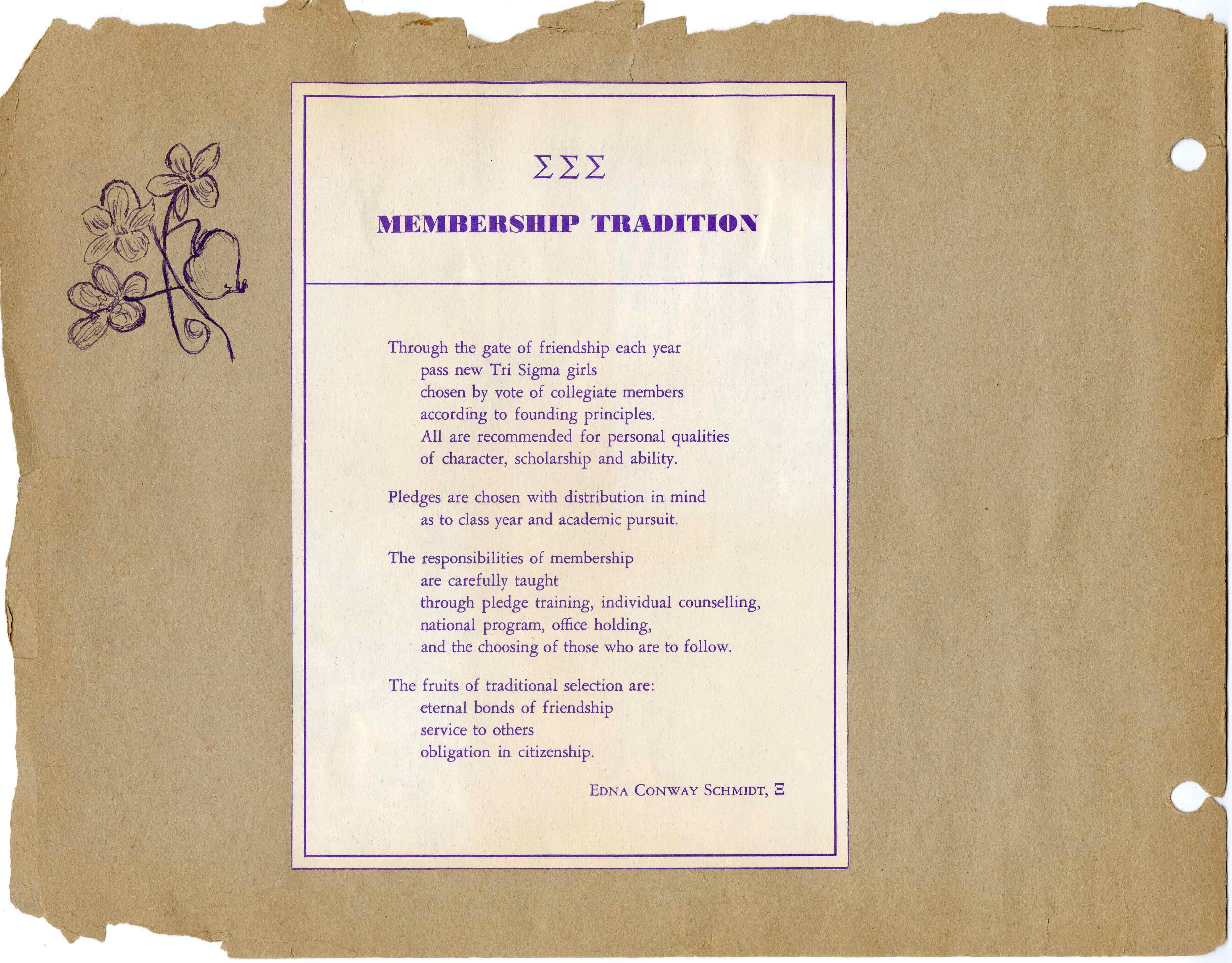 ΣΣΣ

MEMBERSHIP TRADITION

Through the gate of friendship each year
pass new Tri Sigma girls
chosen by vote of collegiate members
according to founding principles.
All are recommended for personal qualities
of character, scholarship and ability.

Pledges are chosen with distribution in mind
as to class year and academic pursuit.

The responsibilities of membership
are carefully taught
through pledge training, individual counselling,
national program, office holding,
and the choosing of those who are to follow.

The fruits of traditional selection are:
eternal bonds of friendship
service to others
obligation in citizenship.

EDNA CONWAY SCHMIDT, Ξ